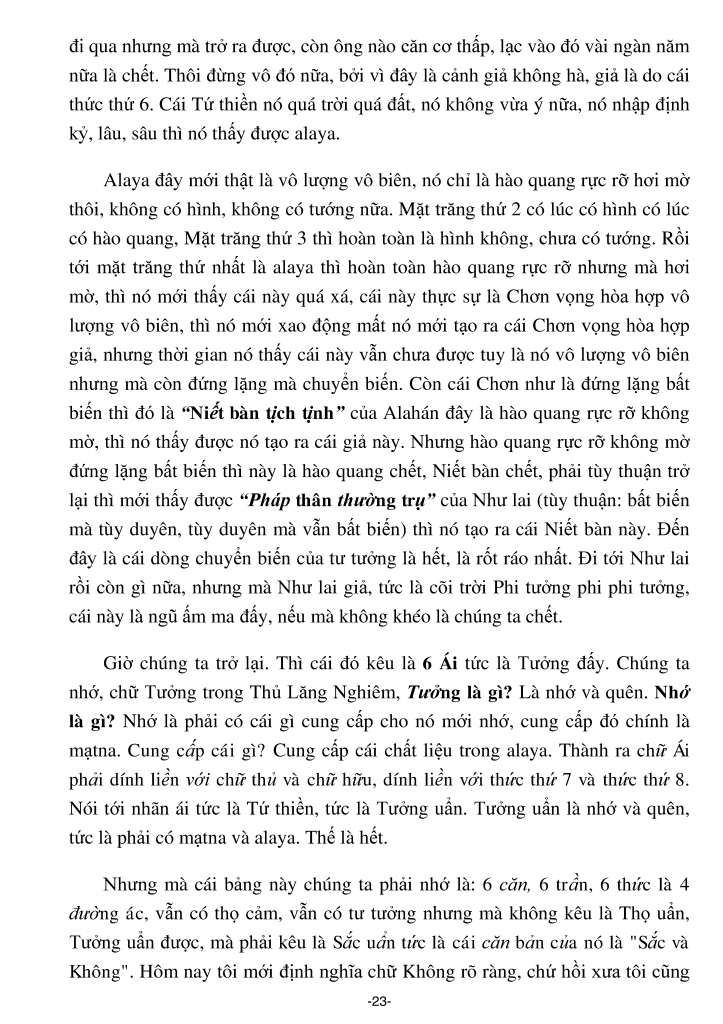 đi qua nhưng mà trở ra được, còn ông nào căn cơ thấp, lạc vào đó vài ngàn năm nữa là chết. Thôi đừng vô đó nữa, bởi vì đây là cảnh giả không hà, giả là do cái thức thứ 6. Cái Tứ thiền nó quá trời quá đất, nó không vừa ý nữa, nó nhập định kỷ, lâu, sâu thì nó thấy được alaya.

Alaya đây mới thật là vô lượng vô biên, nó chỉ là hào quang rực rỡ hơi mờ thôi, không có hình, không có tướng nữa. Mặt trăng thứ 2 có lúc có hình có lúc có hào quang, Mặt trăng thứ 3 thì hoàn toàn là hình không, chưa có tướng. Rồi tới mặt trăng thứ nhất là alaya thì hoàn toàn hào quang rực rỡ nhưng mà hơi mờ, thì nó mới thấy cái này quá xá, cái này thực sự là Chơn vọng hòa hợp vô lượng vô biên, thì nó mới xao động mất nó mới tạo ra cái Chơn vọng hòa hợp giả, nhưng thời gian nó thấy cái này vẫn chưa được tuy là nó vô lượng vô biên nhưng mà còn đứng lặng mà chuyển biến. Còn cái Chơn như là đứng lặng bất biến thì đó là "Niết bàn tịch tịnh" của Alahán đây là hào quang rực rỡ không mờ, thì nó thấy được nó tạo ra cái giả này. Nhưng hào quang rực rỡ không mờ đứng lặng bất biến thì này là hào quang chết, Niết bàn chết, phải tùy thuận trở lại thì mới thấy được "Pháp thân thường trụ" của Như lai (tùy thuận: bất biến mà tùy duyên, tùy duyên mà vẫn bất biến) thì nó tạo ra cái Niết bàn này. Đến đây là cái dòng chuyển biến của tư tưởng là hết, là rốt ráo nhất. Đi tới Như lai rồi còn gì nữa, nhưng mà Như lai giả, tức là cõi trời Phi tưởng phi phi tưởng, cái này là ngũ ấm ma đấy, nếu mà không khéo là chúng ta chết.

Giờ chúng ta trở lại. Thì cái đó kêu là 6 Ái tức là Tưởng đấy. Chúng ta nhớ, chữ Tưởng trong Thủ Lăng Nghiêm, Tưởng là gì? Là nhớ và quên. Nhớ là gì? Nhớ là phải có cái gì cung cấp cho nó mới nhớ, cung cấp đó chính là mạtna. Cung cấp cái gì? Cung cấp cái chất liệu trong alaya. Thành ra chữ Ái phải dính liền với chữ thủ và chữ hữu, dính liền với thức thứ 7 và thức thứ 8. Nói tới nhãn ái tức là Tứ thiền, tức là Tưởng uẩn. Tưởng uẩn là nhớ và quên, tức là phải có mạtna và alaya. Thế là hết.

Nhưng mà cái bảng này chúng ta phải nhớ là: 6 căn, 6 trần, 6 thức là 4 đường ác, vẫn có thọ cảm, vẫn có tư tưởng nhưng mà không kêu là Thọ uẩn, Tưởng uẩn được, mà phải kêu là Sắc uẩn tức là cái căn bản của nó là "Sắc và Không". Hôm nay tôi mới định nghĩa chữ Không rõ ràng, chứ hồi xưa tôi cũng

-23-